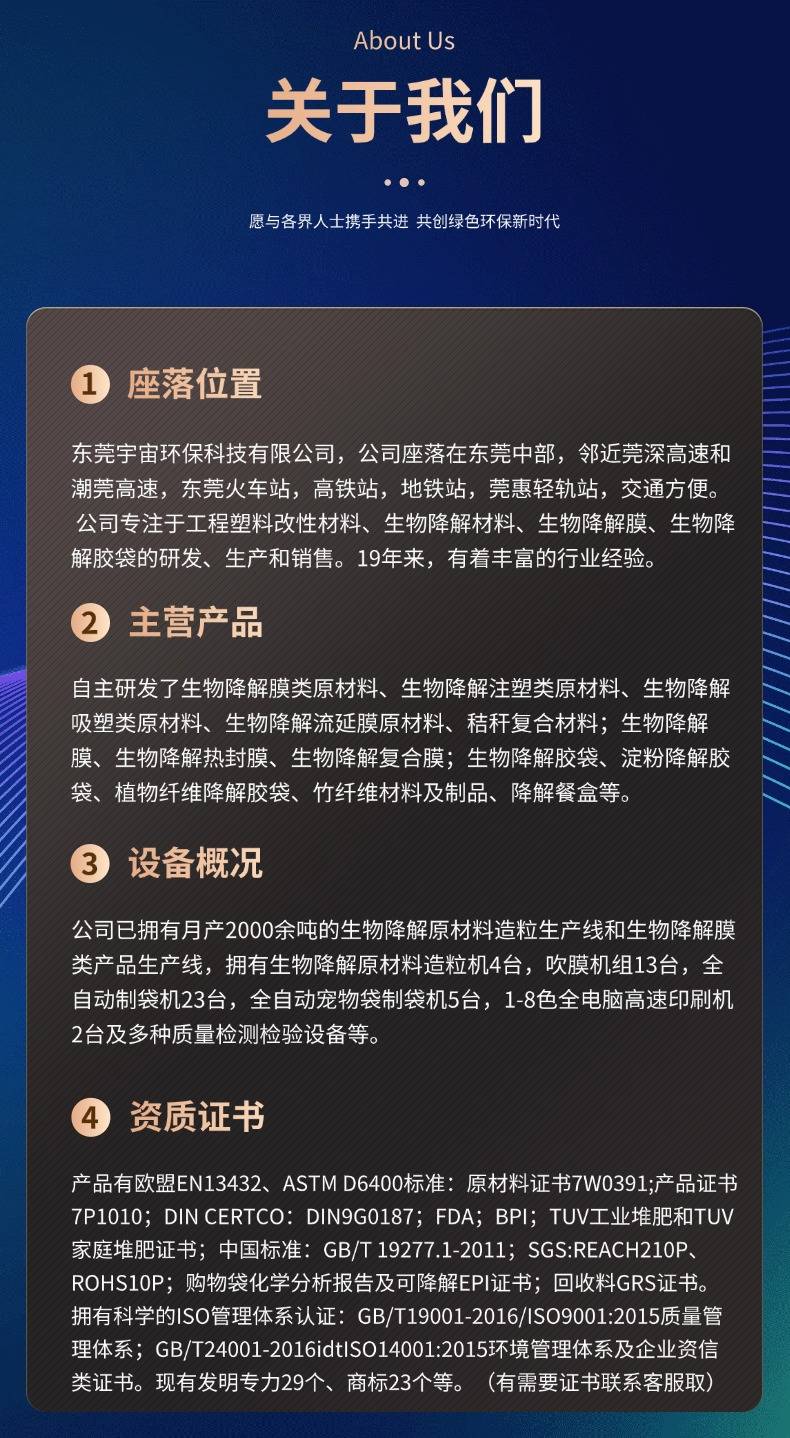 About Us

关于我们

愿与各界人士携手共进 共创绿色环保新时代

1 座落位置

东莞宇宙环保科技有限公司，公司座落在东莞中部，邻近莞深高速和潮莞高速，东莞火车站，高铁站，地铁站，莞惠轻轨站，交通方便。公司专注于工程塑料改性材料、生物降解材料、生物降解膜、生物降解胶袋的研发、生产和销售。19年来，有着丰富的行业经验。

2 主营产品

自主研发了生物降解膜类原材料、生物降解注塑类原材料、生物降解吸塑类原材料、生物降解流延膜原材料、秸秆复合材料；生物降解膜、生物降解热封膜、生物降解复合膜；生物降解胶袋、淀粉降解胶袋、植物纤维降解胶袋、竹纤维材料及制品、降解餐盒等。

3 设备概况

公司已拥有月产2000余吨的生物降解原材料造粒生产线和生物降解膜类产品生产线，拥有生物降解原材料造粒机4台，吹膜机组13台，全自动制袋机23台，全自动宠物袋制袋机5台，1-8色全电脑高速印刷机2台及多种质量检测检验设备等。

4 资质证书

产品有欧盟EN13432、ASTM D6400标准：原材料证书7W0391;产品证书7P1010；DIN CERTCO：DIN9G0187；FDA；BPI；TUV工业堆肥和TUV家庭堆肥证书；中国标准：GB/T 19277.1-2011；SGS:REACH210P、ROHS10P；购物袋化学分析报告及可降解EPI证书；回收料GRS证书。拥有科学的ISO管理体系认证：GB/T19001-2016/ISO9001:2015质量管理体系；GB/T24001-2016idtISO14001:2015环境管理体系及企业资信类证书。现有发明专力29个、商标23个等。（有需要证书联系客服取）